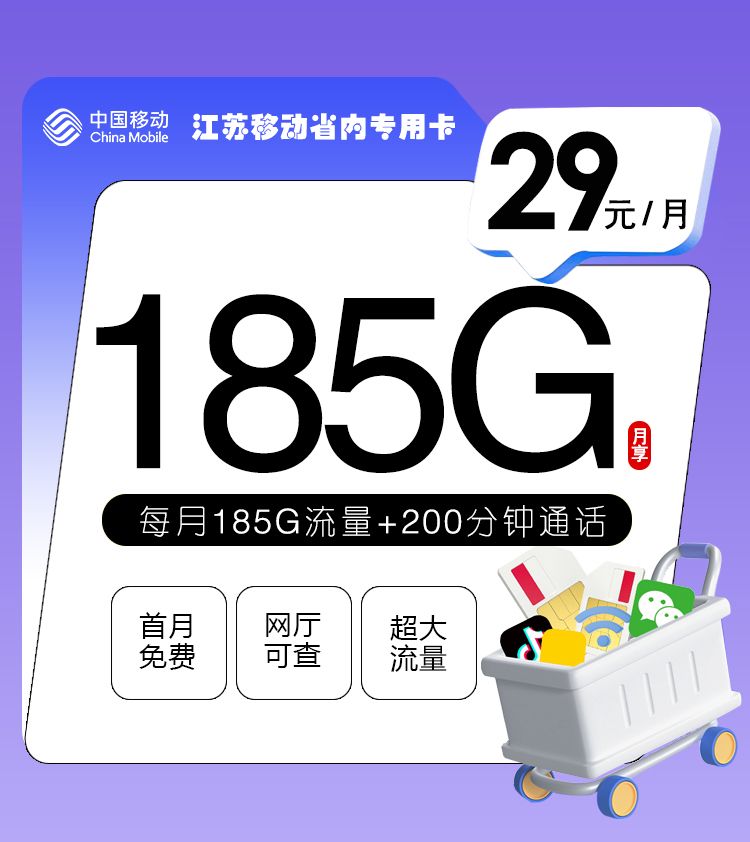 中国移动
China Mobile
江苏移动省内专用卡

29元/月

185G
月享

每月185G流量+200分钟通话

首月免费

网厅可查

超大流量